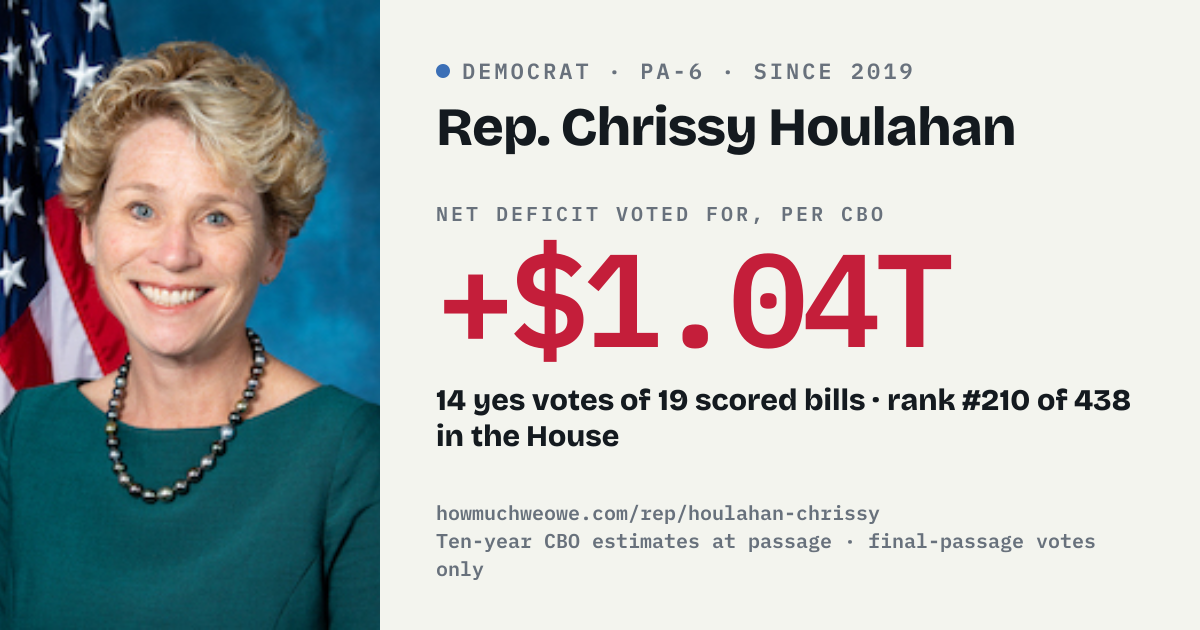 • DEMOCRAT · PA-6 · SINCE 2019

Rep. Chrissy Houlahan

NET DEFICIT VOTED FOR, PER CBO

+$1.04T

14 yes votes of 19 scored bills · rank #210 of 438 in the House

howmuchweowe.com/rep/houlahan-chrissy
Ten-year CBO estimates at passage · final-passage votes only